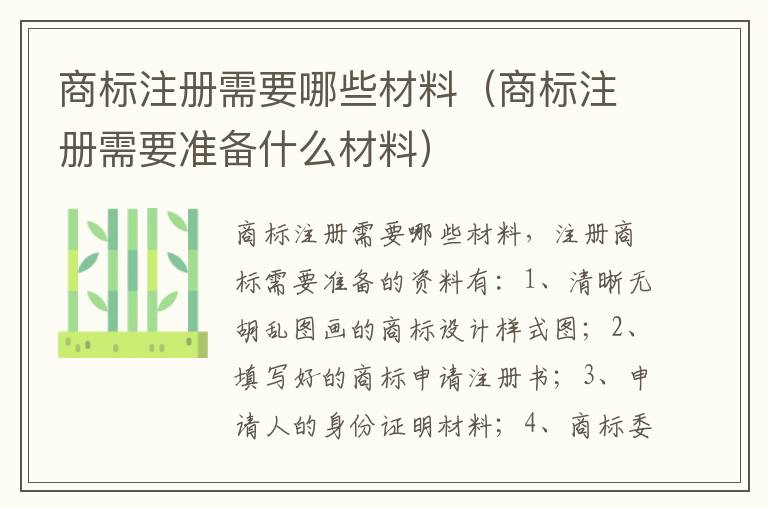 商标注册需要哪些材料（商标注册需要准备什么材料）

商标注册需要哪些材料，注册商标需要准备的资料有：1、清晰无胡乱图画的商标设计样式图；2、填写好的商标申请注册书；3、申请人的身份证明材料；4、商标委